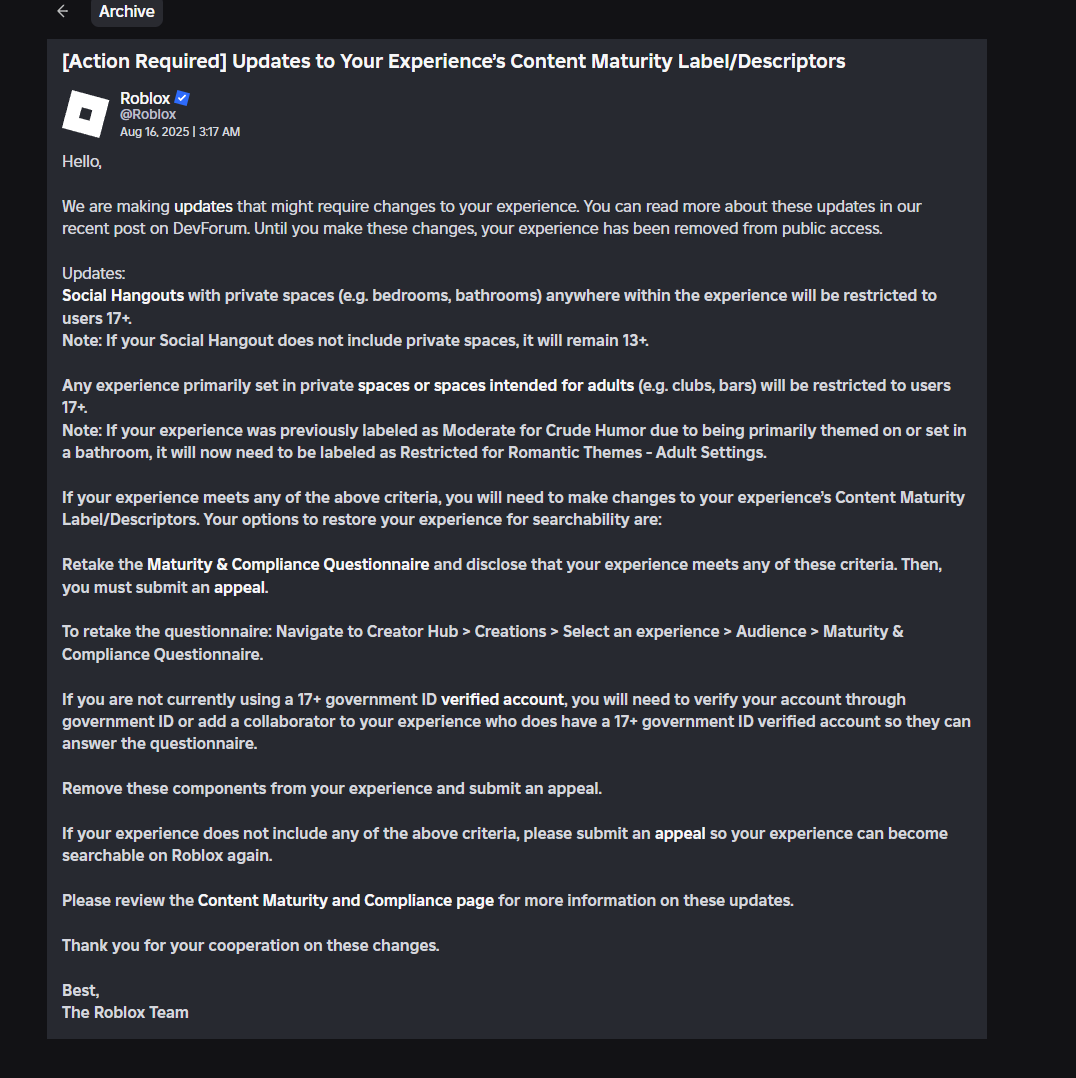 Archive

[Action Required] Updates to Your Experience's Content Maturity Label/Descriptors

Roblox
@Roblox
Aug 16, 2025 | 3:17 AM

Hello,

We are making updates that might require changes to your experience. You can read more about these updates in our recent post on DevForum. Until you make these changes, your experience has been removed from public access.

Updates:
Social Hangouts with private spaces (e.g. bedrooms, bathrooms) anywhere within the experience will be restricted to users 17+.
Note: If your Social Hangout does not include private spaces, it will remain 13+.

Any experience primarily set in private spaces or spaces intended for adults (e.g. clubs, bars) will be restricted to users 17+.
Note: If your experience was previously labeled as Moderate for Crude Humor due to being primarily themed on or set in a bathroom, it will now need to be labeled as Restricted for Romantic Themes - Adult Settings.

If your experience meets any of the above criteria, you will need to make changes to your experience's Content Maturity Label/Descriptors. Your options to restore your experience for searchability are:

Retake the Maturity & Compliance Questionnaire and disclose that your experience meets any of these criteria. Then, you must submit an appeal.

To retake the questionnaire: Navigate to Creator Hub > Creations > Select an experience > Audience > Maturity & Compliance Questionnaire.

If you are not currently using a 17+ government ID verified account, you will need to verify your account through government ID or add a collaborator to your experience who does have a 17+ government ID verified account so they can answer the questionnaire.

Remove these components from your experience and submit an appeal.

If your experience does not include any of the above criteria, please submit an appeal so your experience can become searchable on Roblox again.

Please review the Content Maturity and Compliance page for more information on these updates.

Thank you for your cooperation on these changes.

Best,
The Roblox Team